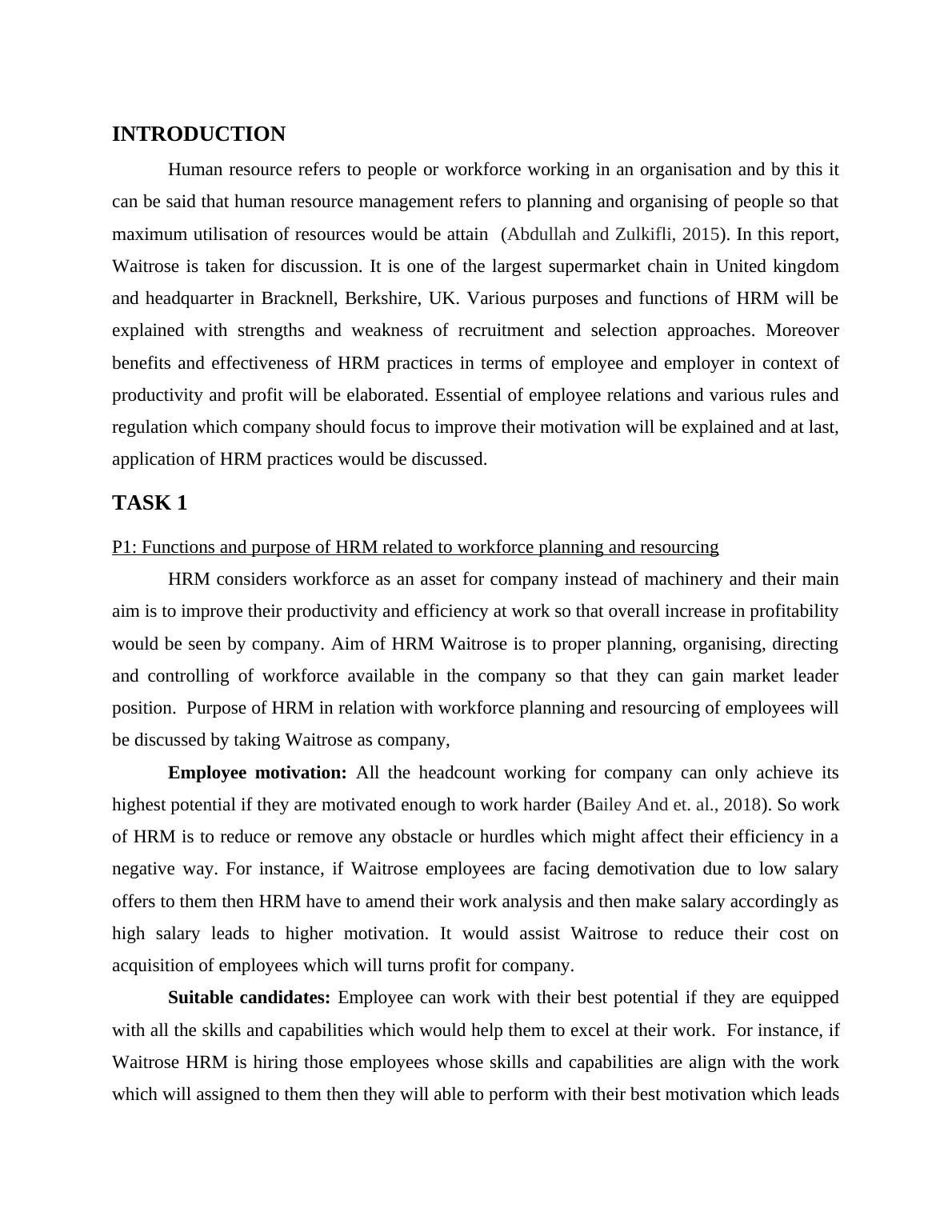 INTRODUCTION

Human resource refers to people or workforce working in an organisation and by this it can be said that human resource management refers to planning and organising of people so that maximum utilisation of resources would be attain (Abdullah and Zulkifli, 2015). In this report, Waitrose is taken for discussion. It is one of the largest supermarket chain in United kingdom and headquarter in Bracknell, Berkshire, UK. Various purposes and functions of HRM will be explained with strengths and weakness of recruitment and selection approaches. Moreover benefits and effectiveness of HRM practices in terms of employee and employer in context of productivity and profit will be elaborated. Essential of employee relations and various rules and regulation which company should focus to improve their motivation will be explained and at last, application of HRM practices would be discussed.

TASK 1

P1: Functions and purpose of HRM related to workforce planning and resourcing

HRM considers workforce as an asset for company instead of machinery and their main aim is to improve their productivity and efficiency at work so that overall increase in profitability would be seen by company. Aim of HRM Waitrose is to proper planning, organising, directing and controlling of workforce available in the company so that they can gain market leader position. Purpose of HRM in relation with workforce planning and resourcing of employees will be discussed by taking Waitrose as company,

Employee motivation: All the headcount working for company can only achieve its highest potential if they are motivated enough to work harder (Bailey And et. al., 2018). So work of HRM is to reduce or remove any obstacle or hurdles which might affect their efficiency in a negative way. For instance, if Waitrose employees are facing demotivation due to low salary offers to them then HRM have to amend their work analysis and then make salary accordingly as high salary leads to higher motivation. It would assist Waitrose to reduce their cost on acquisition of employees which will turns profit for company.

Suitable candidates: Employee can work with their best potential if they are equipped with all the skills and capabilities which would help them to excel at their work. For instance, if Waitrose HRM is hiring those employees whose skills and capabilities are align with the work which will assigned to them then they will able to perform with their best motivation which leads